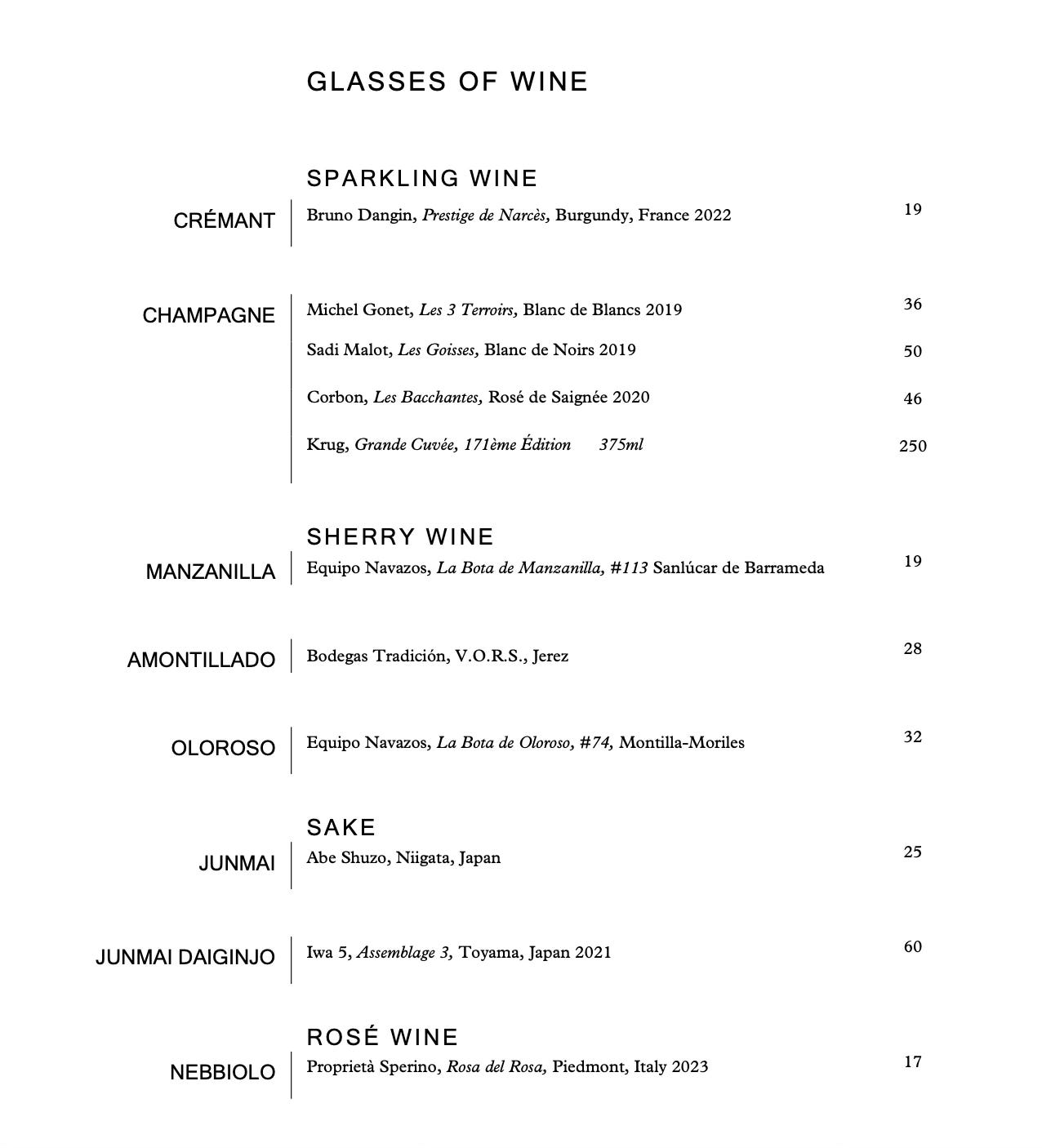 GLASSES OF WINE

SPARKLING WINE

CRÉMANT
Bruno Dangin, Prestige de Narcès, Burgundy, France 2022 19

CHAMPAGNE
Michel Gonet, Les 3 Terroirs, Blanc de Blancs 2019 36
Sadi Malot, Les Goisses, Blanc de Noirs 2019 50
Corbon, Les Bacchantes, Rosé de Saignée 2020 46
Krug, Grande Cuvée, 171ème Édition 375ml 250

SHERRY WINE

MANZANILLA
Equipo Navazos, La Bota de Manzanilla, #113 Sanlúcar de Barrameda 19

AMONTILLADO
Bodegas Tradición, V.O.R.S., Jerez 28

OLOROSO
Equipo Navazos, La Bota de Oloroso, #74, Montilla-Moriles 32

SAKE

JUNMAI
Abe Shuzo, Niigata, Japan 25

JUNMAI DAIGINJO
Iwa 5, Assemblage 3, Toyama, Japan 2021 60

ROSÉ WINE

NEBBIOLO
Proprietà Sperino, Rosa del Rosa, Piedmont, Italy 2023 17